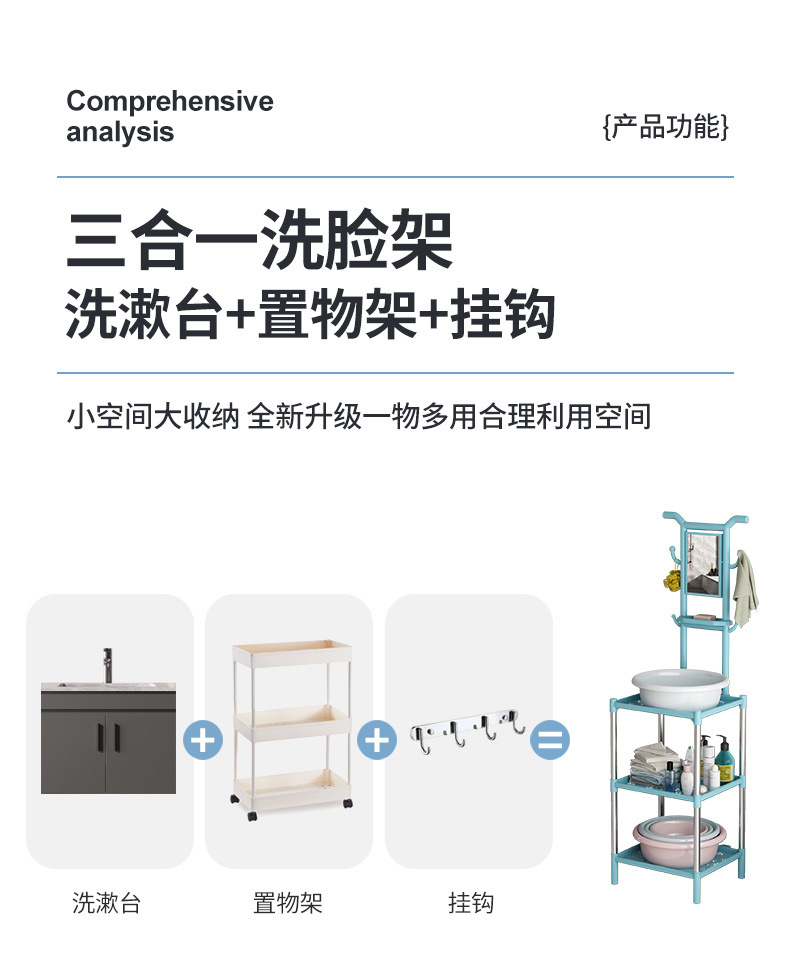 Comprehensive
analysis

{产品功能}

三合一洗脸架

洗漱台+置物架+挂钩

小空间大收纳 全新升级一物多用合理利用空间

洗漱台

置物架

挂钩